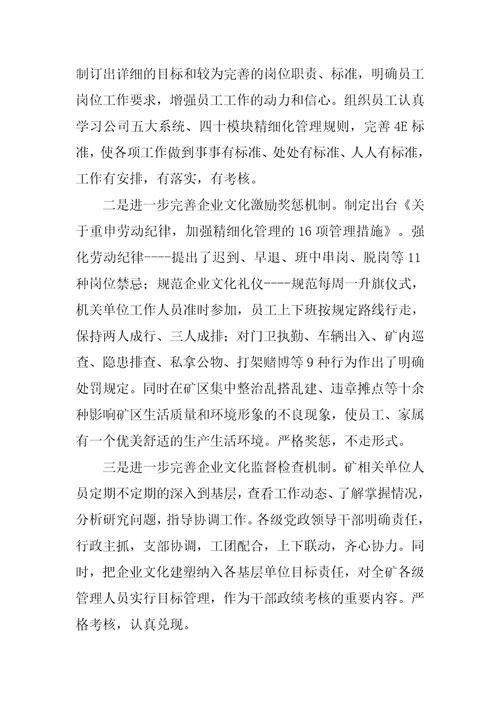 制订出详细的目标和较为完善的岗位职责、标准，明确员工岗位工作要求，增强员工工作的动力和信心。组织员工认真学习公司五大系统、四十模块精细化管理规则，完善 4E 标准，使各项工作做到事事有标准、处处有标准、人人有标准，工作有安排，有落实，有考核。

二是进一步完善企业文化激励奖惩机制。制定出台《关于重申劳动纪律，加强精细化管理的 16 项管理措施》。强化劳动纪律----提出了迟到、早退、班中串岗、脱岗等 11 种岗位禁忌；规范企业文化礼仪----规范每周一升旗仪式，机关单位工作人员准时参加，员工上下班按规定路线行走，保持两人成行、三人成排；对门卫执勤、车辆出入、矿内巡查、隐患排查、私拿公物、打架赌博等 9 种行为作出了明确处罚规定。同时在矿区集中整治乱搭乱建、违章摊点等十余种影响矿区生活质量和环境形象的不良现象，使员工、家属有一个优美舒适的生产生活环境。严格奖惩，不走形式。

三是进一步完善企业文化监督检查机制。矿相关单位人员定期不定期的深入到基层，查看工作动态、了解掌握情况，分析研究问题，指导协调工作。各级党政领导干部明确责任，行政主抓，支部协调，工团配合，上下联动，齐心协力。同时，把企业文化建塑纳入各基层单位目标责任，对全矿各级管理人员实行目标管理，作为干部政绩考核的重要内容。严格考核，认真兑现。